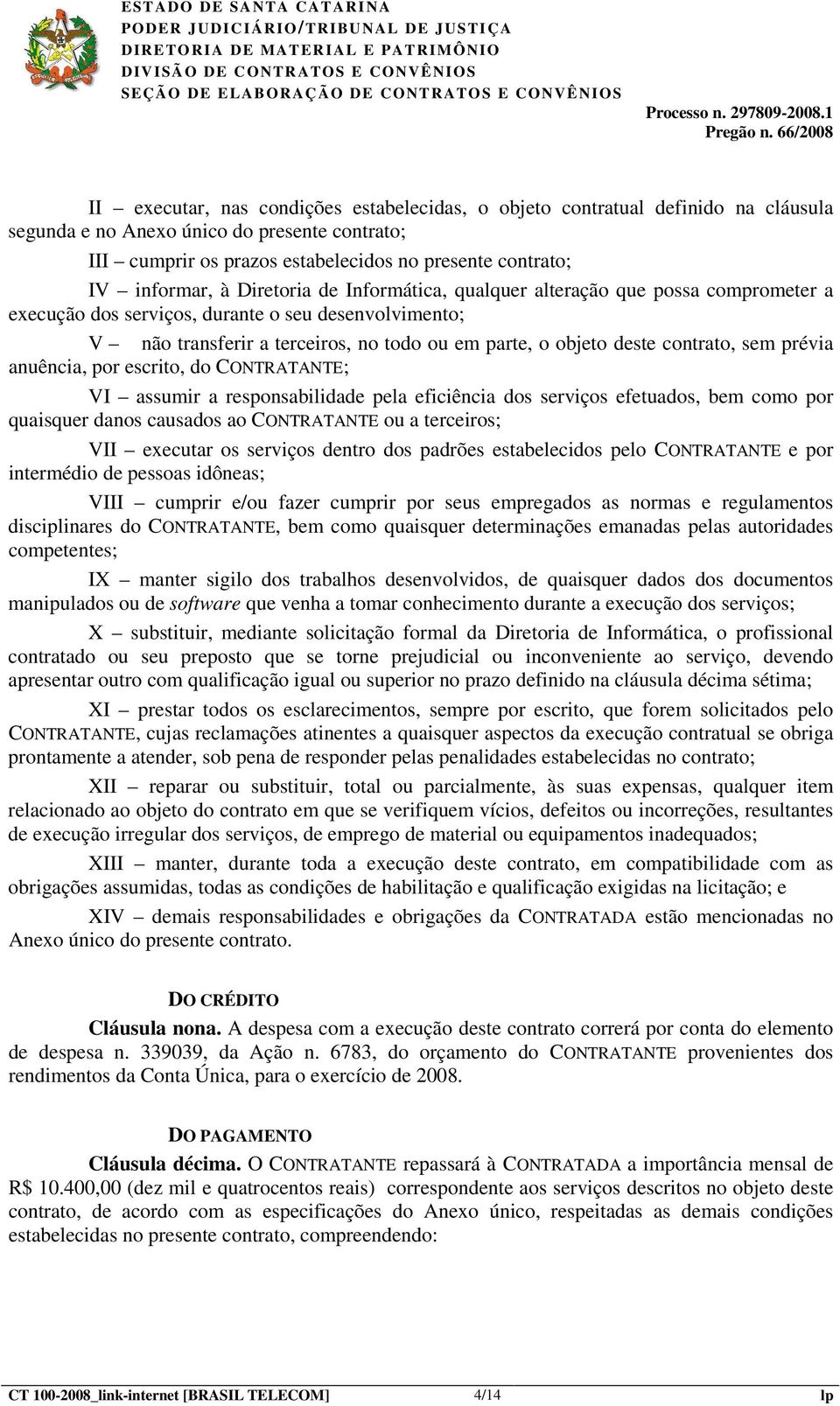 ESTADO DE SANTA CATARINA
PODER JUDICIÁRIO/TRIBUNAL DE JUSTIÇA
DIRETORIA DE MATERIAL E PATRIMÔNIO
DIVISÃO DE CONTRATOS E CONVÊNIOS
SEÇÃO DE ELABORAÇÃO DE CONTRATOS E CONVÊNIOS

Processo n. 297809-2008.1
Pregão n. 66/2008

II – executar, nas condições estabelecidas, o objeto contratual definido na cláusula segunda e no Anexo único do presente contrato;

III – cumprir os prazos estabelecidos no presente contrato;

IV – informar, à Diretoria de Informática, qualquer alteração que possa comprometer a execução dos serviços, durante o seu desenvolvimento;

V – não transferir a terceiros, no todo ou em parte, o objeto deste contrato, sem prévia anuência, por escrito, do CONTRATANTE;

VI – assumir a responsabilidade pela eficiência dos serviços efetuados, bem como por quaisquer danos causados ao CONTRATANTE ou a terceiros;

VII – executar os serviços dentro dos padrões estabelecidos pelo CONTRATANTE e por intermédio de pessoas idôneas;

VIII – cumprir e/ou fazer cumprir por seus empregados as normas e regulamentos disciplinares do CONTRATANTE, bem como quaisquer determinações emanadas pelas autoridades competentes;

IX – manter sigilo dos trabalhos desenvolvidos, de quaisquer dados dos documentos manipulados ou de software que venha a tomar conhecimento durante a execução dos serviços;

X – substituir, mediante solicitação formal da Diretoria de Informática, o profissional contratado ou seu preposto que se torne prejudicial ou inconveniente ao serviço, devendo apresentar outro com qualificação igual ou superior no prazo definido na cláusula décima sétima;

XI – prestar todos os esclarecimentos, sempre por escrito, que forem solicitados pelo CONTRATANTE, cujas reclamações atinentes a quaisquer aspectos da execução contratual se obriga prontamente a atender, sob pena de responder pelas penalidades estabelecidas no contrato;

XII – reparar ou substituir, total ou parcialmente, às suas expensas, qualquer item relacionado ao objeto do contrato em que se verifiquem vícios, defeitos ou incorreções, resultantes de execução irregular dos serviços, de emprego de material ou equipamentos inadequados;

XIII – manter, durante toda a execução deste contrato, em compatibilidade com as obrigações assumidas, todas as condições de habilitação e qualificação exigidas na licitação; e

XIV – demais responsabilidades e obrigações da CONTRATADA estão mencionadas no Anexo único do presente contrato.

DO CRÉDITO

Cláusula nona. A despesa com a execução deste contrato correrá por conta do elemento de despesa n. 339039, da Ação n. 6783, do orçamento do CONTRATANTE provenientes dos rendimentos da Conta Única, para o exercício de 2008.

DO PAGAMENTO

Cláusula décima. O CONTRATANTE repassará à CONTRATADA a importância mensal de R$ 10.400,00 (dez mil e quatrocentos reais) correspondente aos serviços descritos no objeto deste contrato, de acordo com as especificações do Anexo único, respeitadas as demais condições estabelecidas no presente contrato, compreendendo:

CT 100-2008_link-internet [BRASIL TELECOM] 4/14 lp